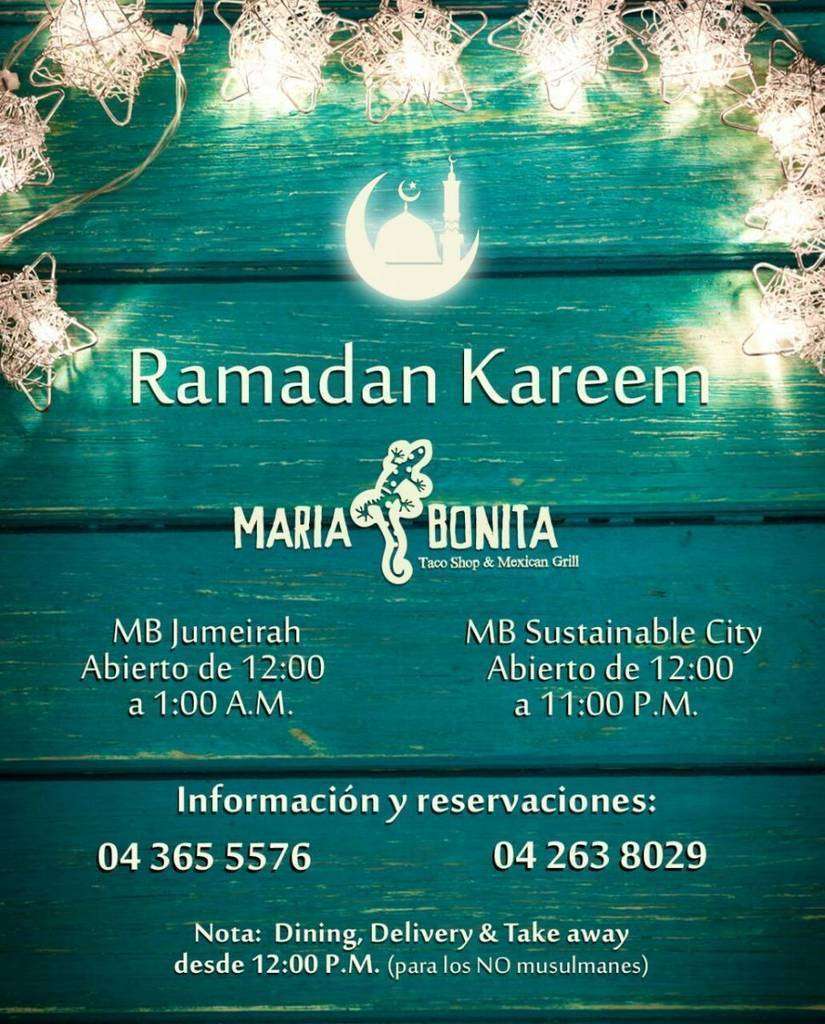 Ramadan Kareem

MARIA BONITA
Taco Shop & Mexican Grill

MB Jumeirah
Abierto de 12:00
a 1:00 A.M.

MB Sustainable City
Abierto de 12:00
a 11:00 P.M.

Información y reservaciones:

04 365 5576

04 263 8029

Nota: Dining, Delivery & Take away
desde 12:00 P.M. (para los NO musulmanes)